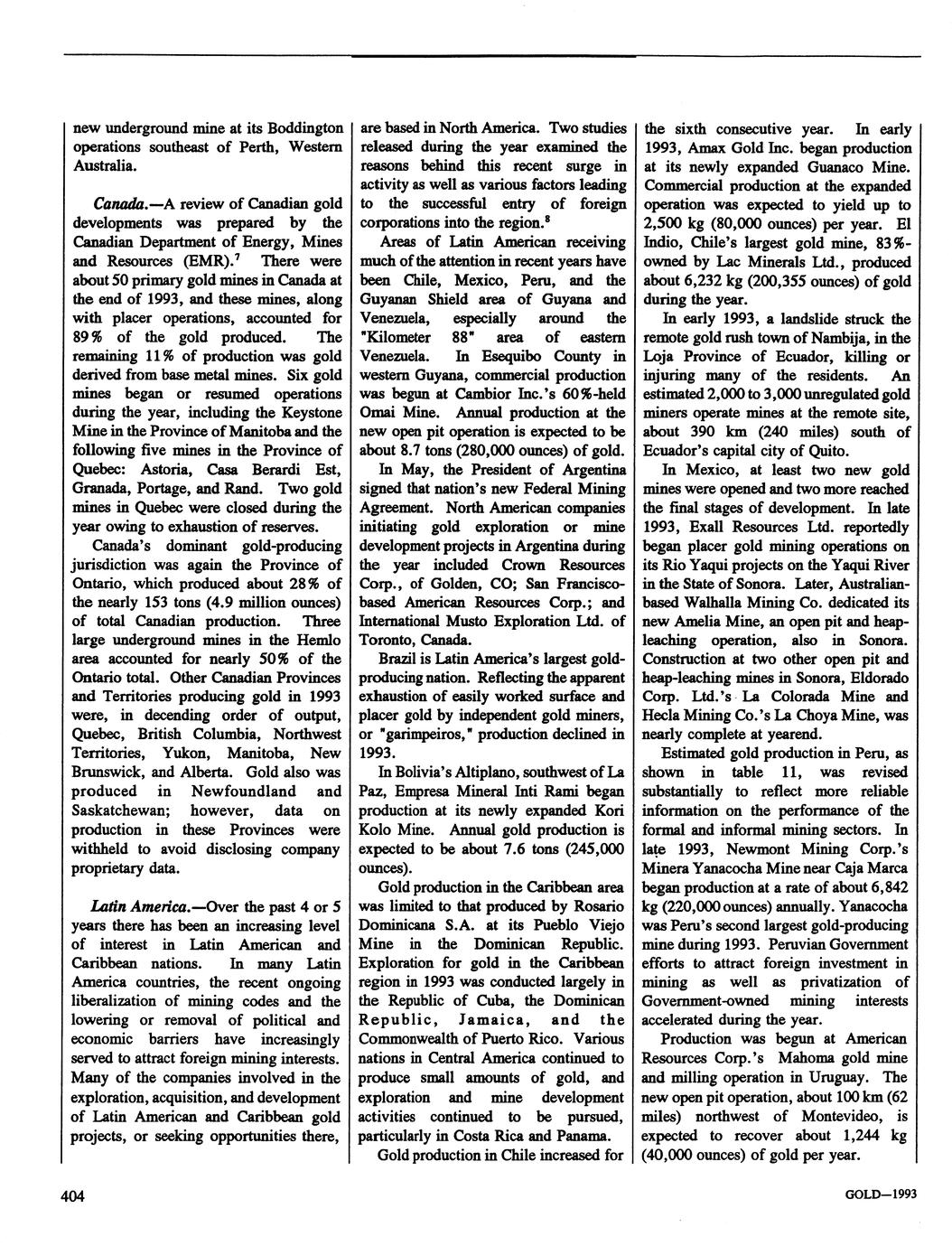 new underground mine at its Boddington operations southeast of Perth, Western Australia.

Canada.—A review of Canadian gold developments was prepared by the Canadian Department of Energy, Mines and Resources (EMR).$^7$ There were about 50 primary gold mines in Canada at the end of 1993, and these mines, along with placer operations, accounted for 89% of the gold produced. The remaining 11% of production was gold derived from base metal mines. Six gold mines began or resumed operations during the year, including the Keystone Mine in the Province of Manitoba and the following five mines in the Province of Quebec: Astoria, Casa Berardi Est, Granada, Portage, and Rand. Two gold mines in Quebec were closed during the year owing to exhaustion of reserves.

Canada's dominant gold-producing jurisdiction was again the Province of Ontario, which produced about 28% of the nearly 153 tons (4.9 million ounces) of total Canadian production. Three large underground mines in the Hemlo area accounted for nearly 50% of the Ontario total. Other Canadian Provinces and Territories producing gold in 1993 were, in decending order of output, Quebec, British Columbia, Northwest Territories, Yukon, Manitoba, New Brunswick, and Alberta. Gold also was produced in Newfoundland and Saskatchewan; however, data on production in these Provinces were withheld to avoid disclosing company proprietary data.

Latin America.—Over the past 4 or 5 years there has been an increasing level of interest in Latin American and Caribbean nations. In many Latin America countries, the recent ongoing liberalization of mining codes and the lowering or removal of political and economic barriers have increasingly served to attract foreign mining interests. Many of the companies involved in the exploration, acquisition, and development of Latin American and Caribbean gold projects, or seeking opportunities there, are based in North America. Two studies released during the year examined the reasons behind this recent surge in activity as well as various factors leading to the successful entry of foreign corporations into the region.$^8$

Areas of Latin American receiving much of the attention in recent years have been Chile, Mexico, Peru, and the Guyanan Shield area of Guyana and Venezuela, especially around the "Kilometer 88" area of eastern Venezuela. In Esequibo County in western Guyana, commercial production was begun at Cambior Inc.'s 60%-held Omai Mine. Annual production at the new open pit operation is expected to be about 8.7 tons (280,000 ounces) of gold.

In May, the President of Argentina signed that nation's new Federal Mining Agreement. North American companies initiating gold exploration or mine development projects in Argentina during the year included Crown Resources Corp., of Golden, CO; San Francisco-based American Resources Corp.; and International Musto Exploration Ltd. of Toronto, Canada.

Brazil is Latin America's largest gold-producing nation. Reflecting the apparent exhaustion of easily worked surface and placer gold by independent gold miners, or "garimpeiros," production declined in 1993.

In Bolivia's Altiplano, southwest of La Paz, Empresa Mineral Inti Rami began production at its newly expanded Kori Kolo Mine. Annual gold production is expected to be about 7.6 tons (245,000 ounces).

Gold production in the Caribbean area was limited to that produced by Rosario Dominicana S.A. at its Pueblo Viejo Mine in the Dominican Republic. Exploration for gold in the Caribbean region in 1993 was conducted largely in the Republic of Cuba, the Dominican Republic, Jamaica, and the Commonwealth of Puerto Rico. Various nations in Central America continued to produce small amounts of gold, and exploration and mine development activities continued to be pursued, particularly in Costa Rica and Panama.

Gold production in Chile increased for the sixth consecutive year. In early 1993, Amax Gold Inc. began production at its newly expanded Guanaco Mine. Commercial production at the expanded operation was expected to yield up to 2,500 kg (80,000 ounces) per year. El Indio, Chile's largest gold mine, 83%-owned by Lac Minerals Ltd., produced about 6,232 kg (200,355 ounces) of gold during the year.

In early 1993, a landslide struck the remote gold rush town of Nambija, in the Loja Province of Ecuador, killing or injuring many of the residents. An estimated 2,000 to 3,000 unregulated gold miners operate mines at the remote site, about 390 km (240 miles) south of Ecuador's capital city of Quito.

In Mexico, at least two new gold mines were opened and two more reached the final stages of development. In late 1993, Exall Resources Ltd. reportedly began placer gold mining operations on its Rio Yaqui projects on the Yaqui River in the State of Sonora. Later, Australian-based Walhalla Mining Co. dedicated its new Amelia Mine, an open pit and heap-leaching operation, also in Sonora. Construction at two other open pit and heap-leaching mines in Sonora, Eldorado Corp. Ltd.'s La Colorada Mine and Hecla Mining Co.'s La Choya Mine, was nearly complete at yearend.

Estimated gold production in Peru, as shown in table 11, was revised substantially to reflect more reliable information on the performance of the formal and informal mining sectors. In late 1993, Newmont Mining Corp.'s Minera Yanacocha Mine near Caja Marca began production at a rate of about 6,842 kg (220,000 ounces) annually. Yanacocha was Peru's second largest gold-producing mine during 1993. Peruvian Government efforts to attract foreign investment in mining as well as privatization of Government-owned mining interests accelerated during the year.

Production was begun at American Resources Corp.'s Mahoma gold mine and milling operation in Uruguay. The new open pit operation, about 100 km (62 miles) northwest of Montevideo, is expected to recover about 1,244 kg (40,000 ounces) of gold per year.

404

GOLD—1993